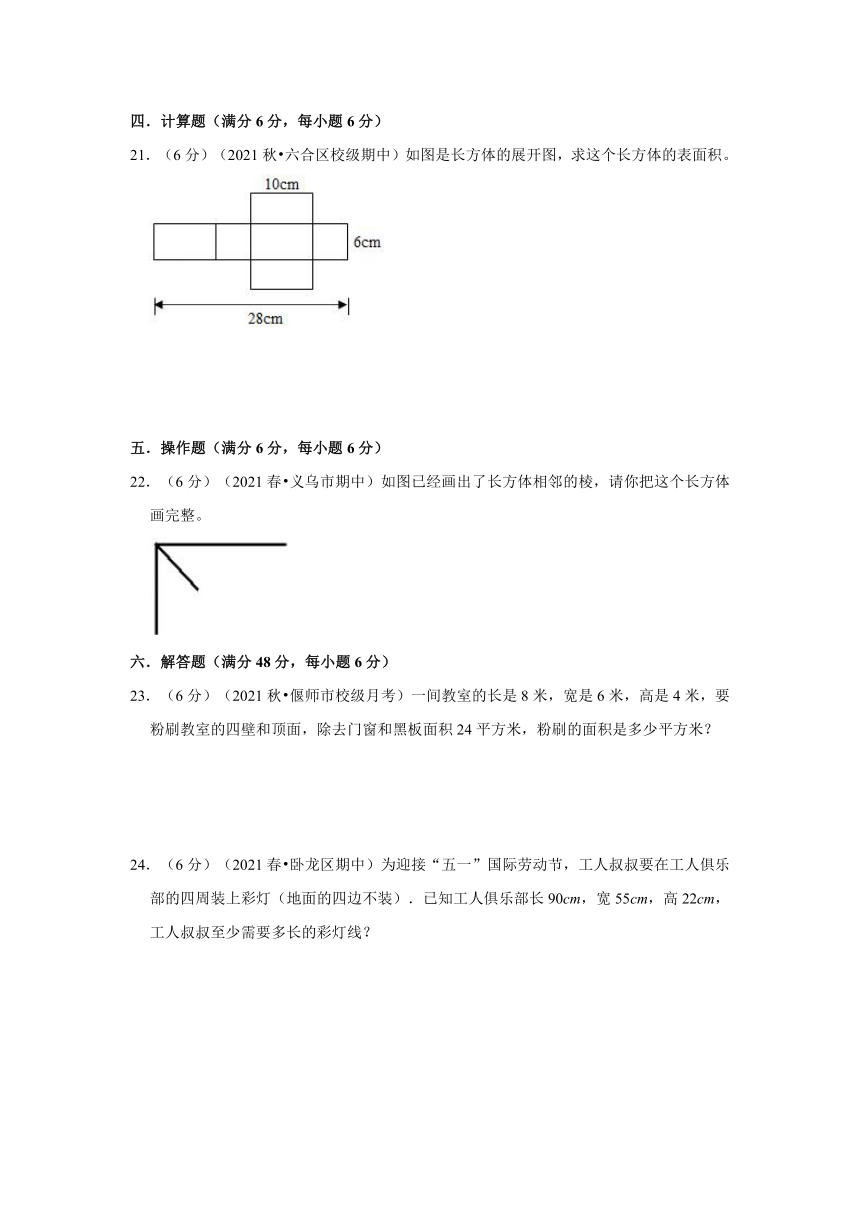 四．计算题（满分 6 分，每小题 6 分）

21．（6 分）（2021 秋•六合区校级期中）如图是长方体的展开图，求这个长方体的表面积。

10cm

6cm

28cm

五．操作题（满分 6 分，每小题 6 分）

22．（6 分）（2021 春•义乌市期中）如图已经画出了长方体相邻的棱，请你把这个长方体画完整。

六．解答题（满分 48 分，每小题 6 分）

23．（6 分）（2021 秋•偃师市校级月考）一间教室的长是 8 米，宽是 6 米，高是 4 米，要粉刷教室的四壁和顶面，除去门窗和黑板面积 24 平方米，粉刷的面积是多少平方米？

24．（6 分）（2021 春•卧龙区期中）为迎接“五一”国际劳动节，工人叔叔要在工人俱乐部的四周装上彩灯（地面的四边不装）．已知工人俱乐部长 90$cm$，宽 55$cm$，高 22$cm$，工人叔叔至少需要多长的彩灯线？